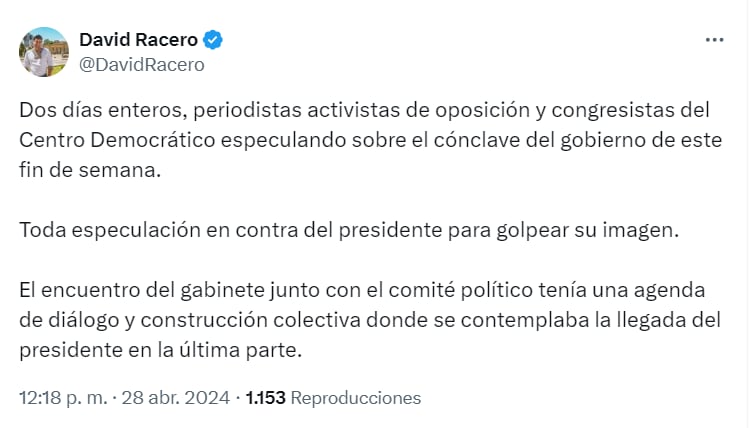 David Racero
@DavidRacero

Dos días enteros, periodistas activistas de oposición y congresistas del Centro Democrático especulando sobre el cónclave del gobierno de este fin de semana.

Toda especulación en contra del presidente para golpear su imagen.

El encuentro del gabinete junto con el comité político tenía una agenda de diálogo y construcción colectiva donde se contemplaba la llegada del presidente en la última parte.

12:18 p. m. · 28 abr. 2024 · 1.153 Reproducciones